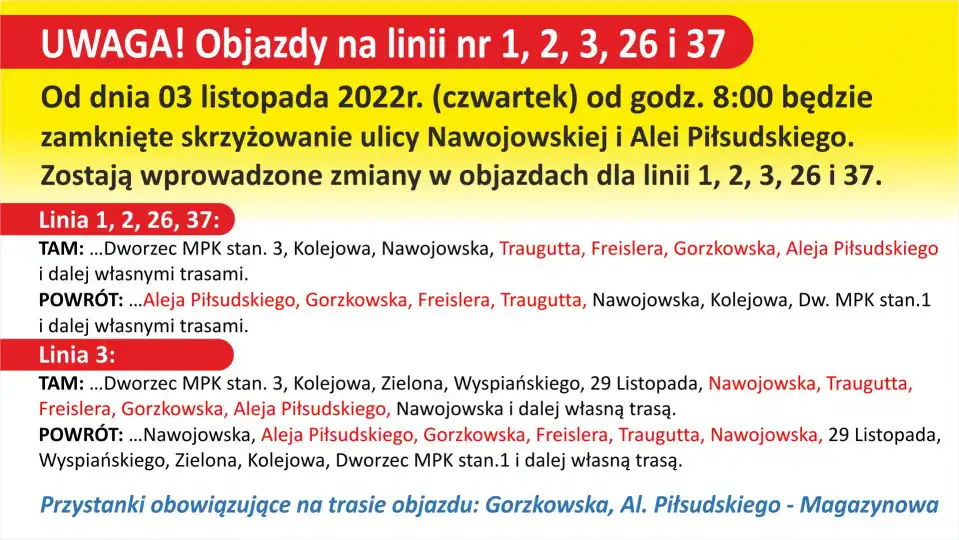 UWAGA! Objazdy na linii nr 1, 2, 3, 26 i 37

Od dnia 03 listopada 2022r. (czwartek) od godz. 8:00 będzie zamknięte skrzyżowanie ulicy Nawojowskiej i Alei Piłsudskiego. Zostają wprowadzone zmiany w objazdach dla linii 1, 2, 3, 26 i 37.

Linia 1, 2, 26, 37:

TAM: ...Dworzec MPK stan. 3, Kolejowa, Nawojowska, Traugutta, Freislera, Gorzkowska, Aleja Piłsudskiego i dalej własnymi trasami.

POWRÓT: ...Aleja Piłsudskiego, Gorzkowska, Freislera, Traugutta, Nawojowska, Kolejowa, Dw. MPK stan.1 i dalej własnymi trasami.

Linia 3:

TAM: ...Dworzec MPK stan. 3, Kolejowa, Zielona, Wyspiańskiego, 29 Listopada, Nawojowska, Traugutta, Freislera, Gorzkowska, Aleja Piłsudskiego, Nawojowska i dalej własną trasą.

POWRÓT: ...Nawojowska, Aleja Piłsudskiego, Gorzkowska, Freislera, Traugutta, Nawojowska, 29 Listopada, Wyspiańskiego, Zielona, Kolejowa, Dworzec MPK stan.1 i dalej własną trasą.

Przystanki obowiązujące na trasie objazdu: Gorzkowska, Al. Piłsudskiego - Magazynowa